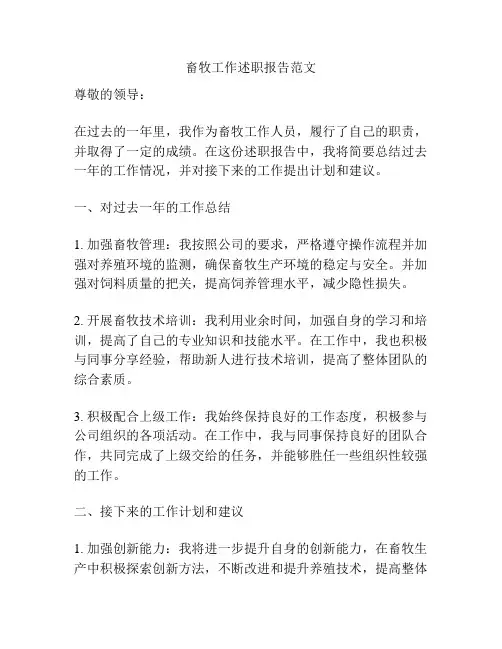 畜牧工作述职报告范文

尊敬的领导：

在过去的一年里，我作为畜牧工作人员，履行了自己的职责，并取得了一定的成绩。在这份述职报告中，我将简要总结过去一年的工作情况，并对接下来的工作提出计划和建议。

一、对过去一年的工作总结

1. 加强畜牧管理：我按照公司的要求，严格遵守操作流程并加强对养殖环境的监测，确保畜牧生产环境的稳定与安全。并加强对饲料质量的把关，提高饲养管理水平，减少隐性损失。

2. 开展畜牧技术培训：我利用业余时间，加强自身的学习和培训，提高了自己的专业知识和技能水平。在工作中，我也积极与同事分享经验，帮助新人进行技术培训，提高了整体团队的综合素质。

3. 积极配合上级工作：我始终保持良好的工作态度，积极参与公司组织的各项活动。在工作中，我与同事保持良好的团队合作，共同完成了上级交给的任务，并能够胜任一些组织性较强的工作。

二、接下来的工作计划和建议

1. 加强创新能力：我将进一步提升自身的创新能力，在畜牧生产中积极探索创新方法，不断改进和提升养殖技术，提高整体